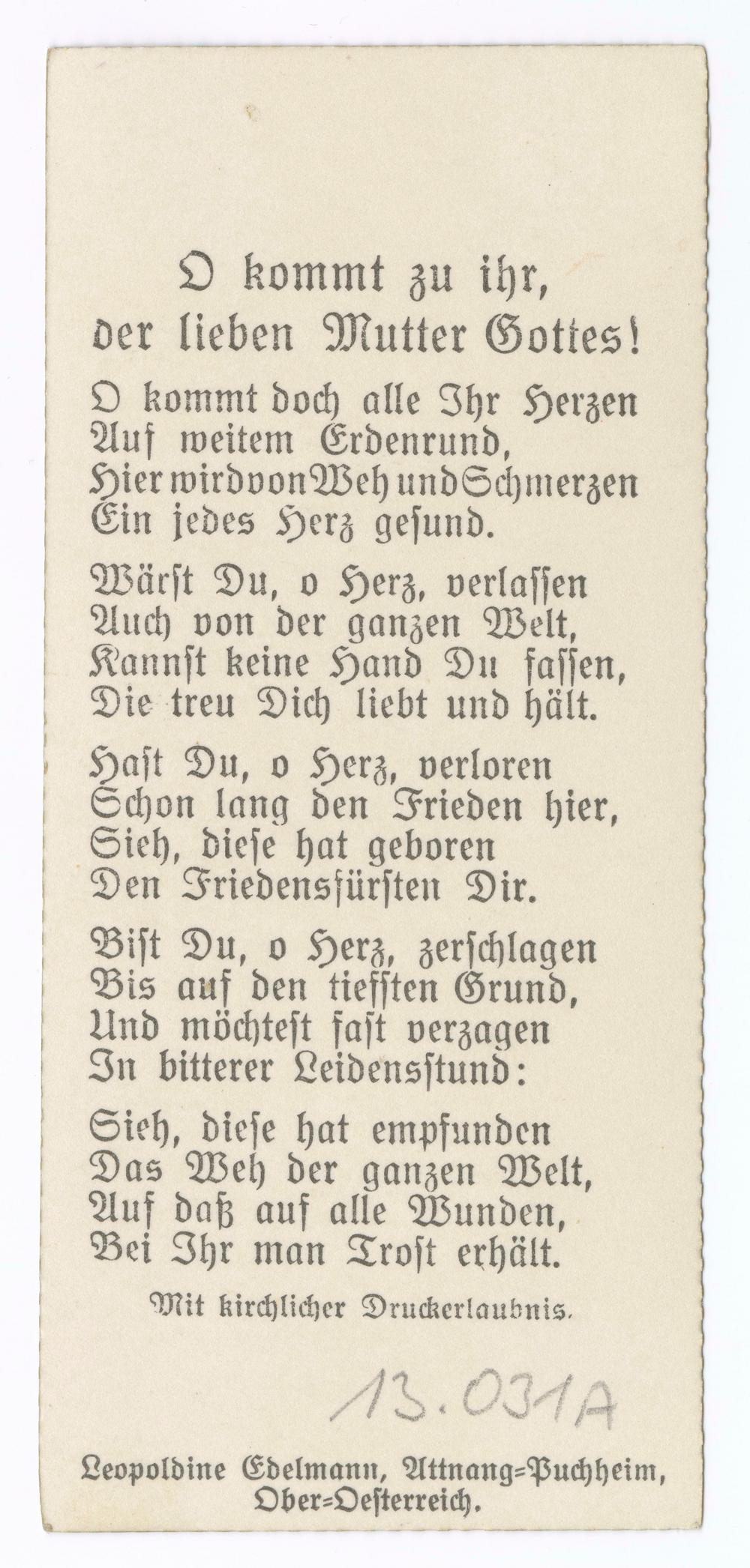 O kommt zu ihr,
der lieben Mutter Gottes!

O kommt doch alle Ihr Herzen
Auf weitem Erdenrund,
Hier wird von Weh und Schmerzen
Ein jedes Herz gesund.

Wärst Du, o Herz, verlassen
Auch von der ganzen Welt,
Kannst keine Hand Du fassen,
Die treu Dich liebt und hält.

Hast Du, o Herz, verloren
Schon lang den Frieden hier,
Sieh, diese hat geboren
Den Friedensfürsten Dir.

Bist Du, o Herz, zerschlagen
Bis auf den tiefsten Grund,
Und möchtest fast verzagen
In bitterer Leidensstund:

Sieh, diese hat empfunden
Das Weh der ganzen Welt,
Auf daß auf alle Wunden,
Bei Ihr man Trost erhält.

Mit kirchlicher Druckerlaubnis.

13.031A

Leopoldine Edelmann, Attnang=Puchheim,
Ober=Oesterreich.